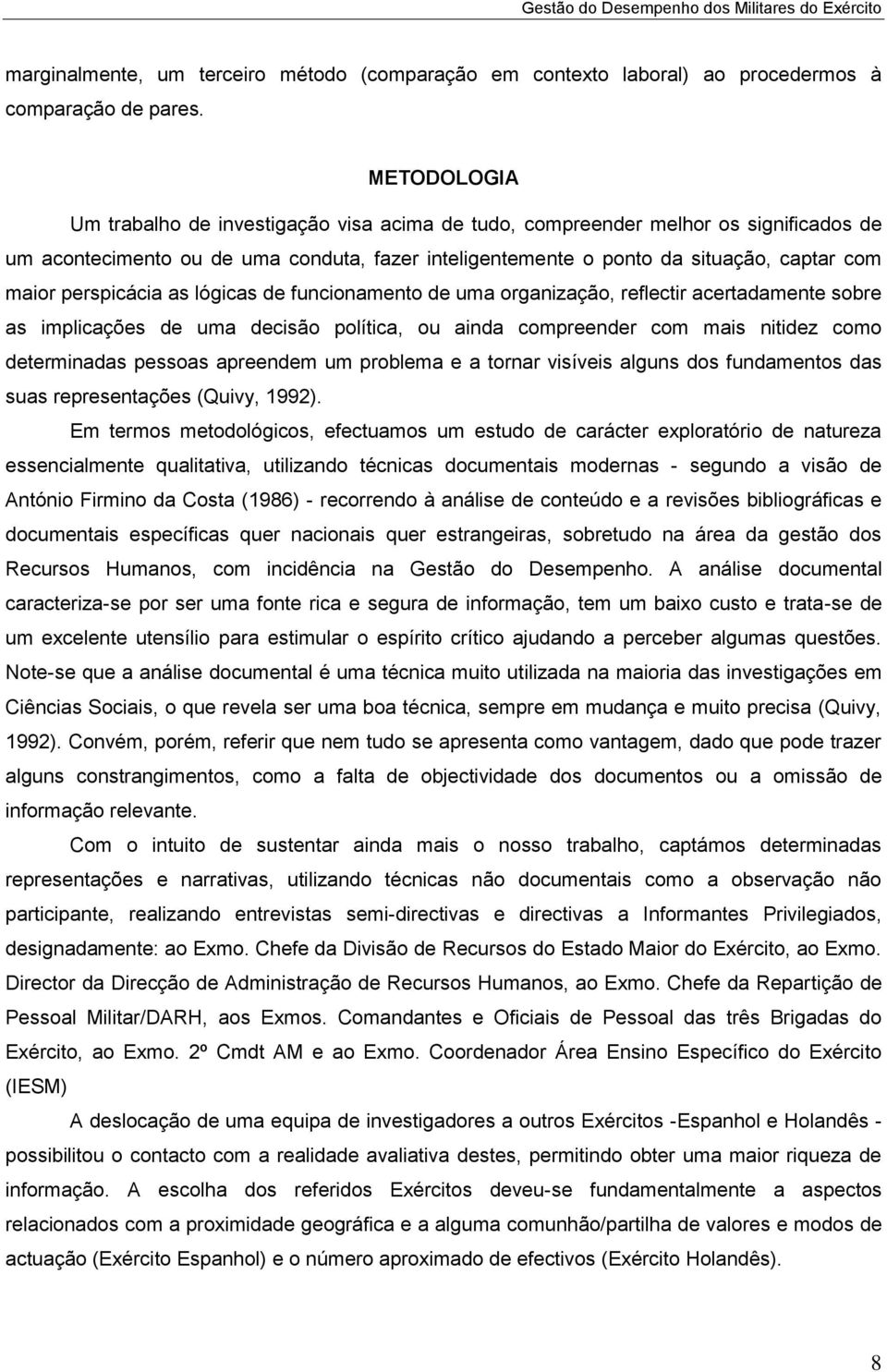 Gestão do Desempenho dos Militares do Exército

marginalmente, um terceiro método (comparação em contexto laboral) ao procedermos à comparação de pares.

METODOLOGIA

Um trabalho de investigação visa acima de tudo, compreender melhor os significados de um acontecimento ou de uma conduta, fazer inteligentemente o ponto da situação, captar com maior perspicácia as lógicas de funcionamento de uma organização, reflectir acertadamente sobre as implicações de uma decisão política, ou ainda compreender com mais nitidez como determinadas pessoas apreendem um problema e a tornar visíveis alguns dos fundamentos das suas representações (Quivy, 1992).

Em termos metodológicos, efectuamos um estudo de carácter exploratório de natureza essencialmente qualitativa, utilizando técnicas documentais modernas - segundo a visão de António Firmino da Costa (1986) - recorrendo à análise de conteúdo e a revisões bibliográficas e documentais específicas quer nacionais quer estrangeiras, sobretudo na área da gestão dos Recursos Humanos, com incidência na Gestão do Desempenho. A análise documental caracteriza-se por ser uma fonte rica e segura de informação, tem um baixo custo e trata-se de um excelente utensílio para estimular o espírito crítico ajudando a perceber algumas questões. Note-se que a análise documental é uma técnica muito utilizada na maioria das investigações em Ciências Sociais, o que revela ser uma boa técnica, sempre em mudança e muito precisa (Quivy, 1992). Convém, porém, referir que nem tudo se apresenta como vantagem, dado que pode trazer alguns constrangimentos, como a falta de objectividade dos documentos ou a omissão de informação relevante.

Com o intuito de sustentar ainda mais o nosso trabalho, captámos determinadas representações e narrativas, utilizando técnicas não documentais como a observação não participante, realizando entrevistas semi-directivas e directivas a Informantes Privilegiados, designadamente: ao Exmo. Chefe da Divisão de Recursos do Estado Maior do Exército, ao Exmo. Director da Direcção de Administração de Recursos Humanos, ao Exmo. Chefe da Repartição de Pessoal Militar/DARH, aos Exmos. Comandantes e Oficiais de Pessoal das três Brigadas do Exército, ao Exmo. 2º Cmdt AM e ao Exmo. Coordenador Área Ensino Específico do Exército (IESM)

A deslocação de uma equipa de investigadores a outros Exércitos -Espanhol e Holandês - possibilitou o contacto com a realidade avaliativa destes, permitindo obter uma maior riqueza de informação. A escolha dos referidos Exércitos deveu-se fundamentalmente a aspectos relacionados com a proximidade geográfica e a alguma comunhão/partilha de valores e modos de actuação (Exército Espanhol) e o número aproximado de efectivos (Exército Holandês).

8